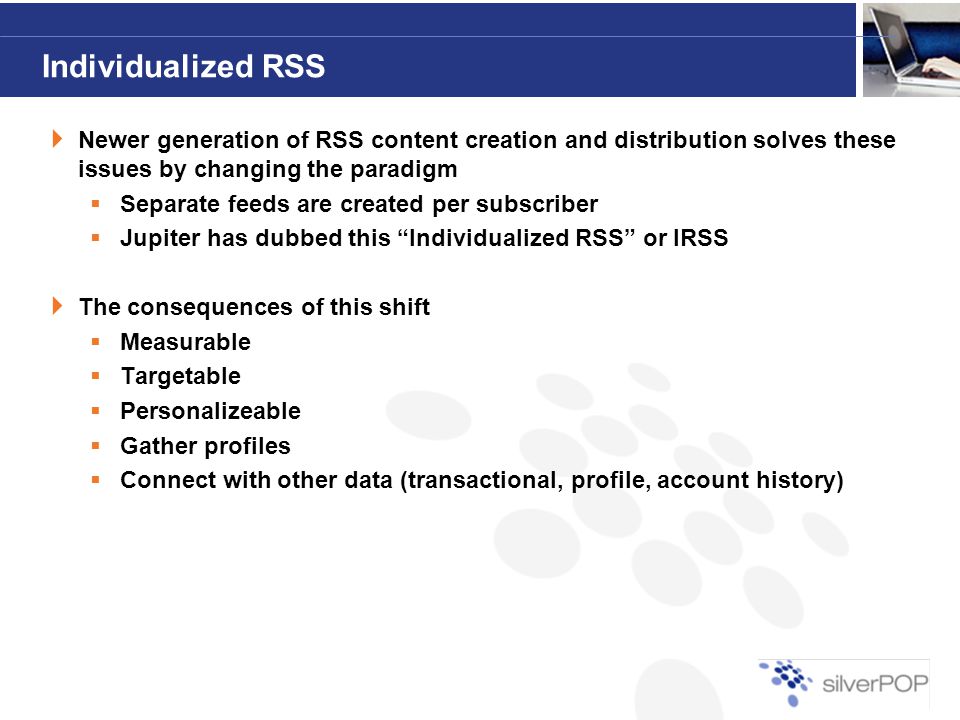 Individualized RSS

Newer generation of RSS content creation and distribution solves these issues by changing the paradigm

Separate feeds are created per subscriber

Jupiter has dubbed this “Individualized RSS” or IRSS

The consequences of this shift

Measurable

Targetable

Personalizeable

Gather profiles

Connect with other data (transactional, profile, account history)

silverPOP